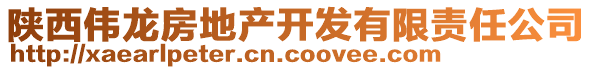 陕西伟龙房地产开发有限责任公司
http://xaearlpeter.cn.coovee.com